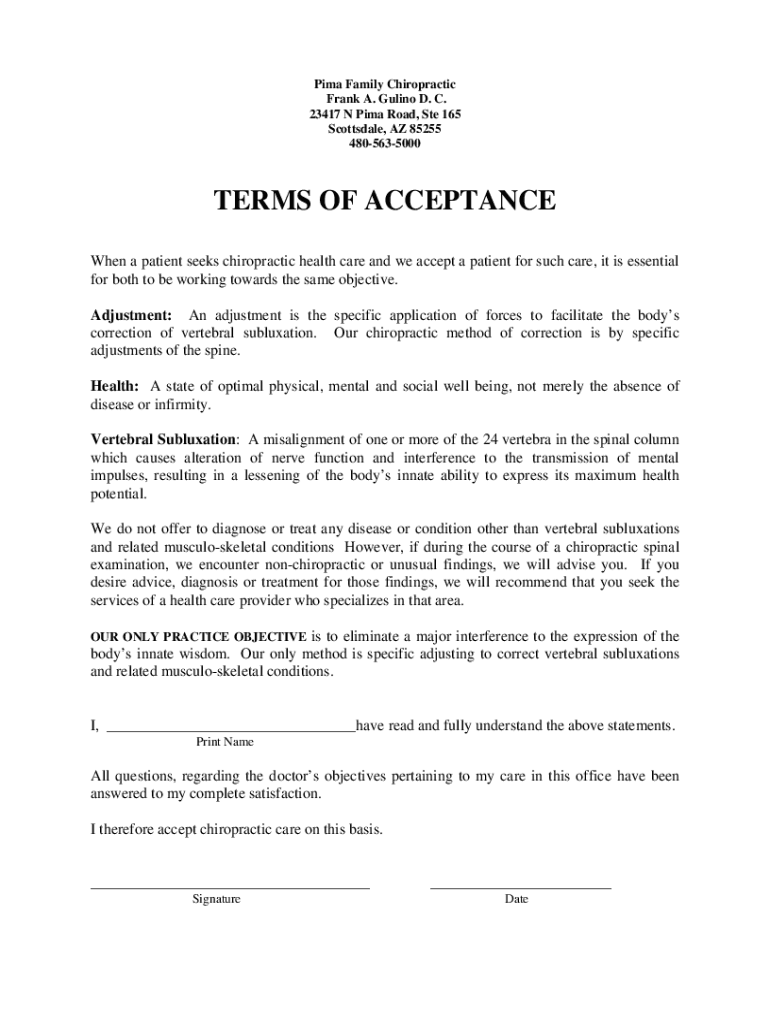 Pima Family Chiropractic
Frank A. Gulino D. C.
23417 N Pima Road, Ste 165
Scottsdale, AZ 85255
480-563-5000

TERMS OF ACCEPTANCE

When a patient seeks chiropractic health care and we accept a patient for such care, it is essential for both to be working towards the same objective.

Adjustment: An adjustment is the specific application of forces to facilitate the body's correction of vertebral subluxation. Our chiropractic method of correction is by specific adjustments of the spine.

Health: A state of optimal physical, mental and social well being, not merely the absence of disease or infirmity.

Vertebral Subluxation: A misalignment of one or more of the 24 vertebra in the spinal column which causes alteration of nerve function and interference to the transmission of mental impulses, resulting in a lessening of the body's innate ability to express its maximum health potential.

We do not offer to diagnose or treat any disease or condition other than vertebral subluxations and related musculo-skeletal conditions However, if during the course of a chiropractic spinal examination, we encounter non-chiropractic or unusual findings, we will advise you. If you desire advice, diagnosis or treatment for those findings, we will recommend that you seek the services of a health care provider who specializes in that area.

OUR ONLY PRACTICE OBJECTIVE is to eliminate a major interference to the expression of the body's innate wisdom. Our only method is specific adjusting to correct vertebral subluxations and related musculo-skeletal conditions.

I, ________________________________have read and fully understand the above statements.
Print Name

All questions, regarding the doctor's objectives pertaining to my care in this office have been answered to my complete satisfaction.

I therefore accept chiropractic care on this basis.

Signature

Date